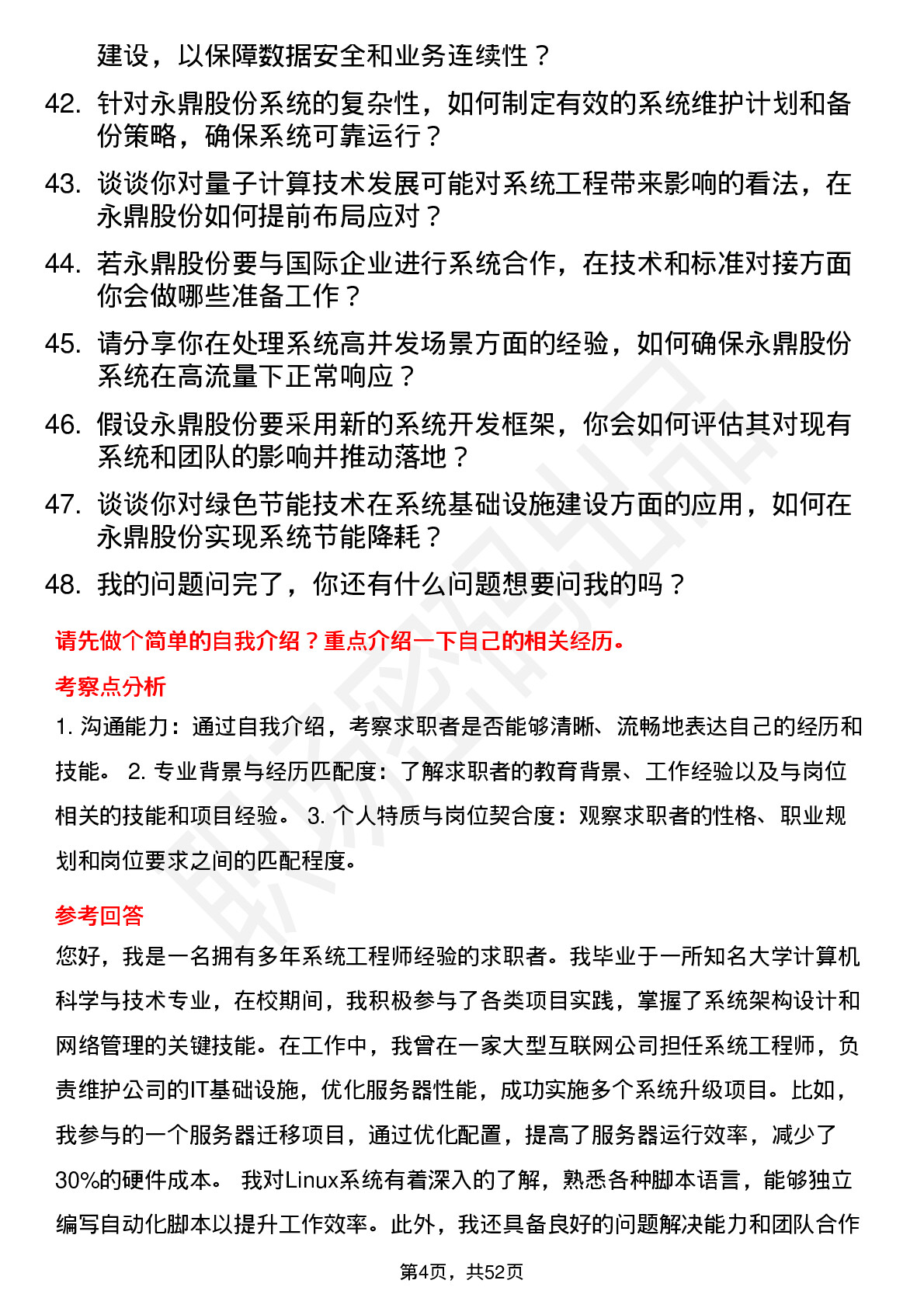 建设，以保障数据安全和业务连续性？

42. 针对永鼎股份系统的复杂性，如何制定有效的系统维护计划和备份策略，确保系统可靠运行？

43. 谈谈你对量子计算技术发展可能对系统工程带来影响的看法，在永鼎股份如何提前布局应对？

44. 若永鼎股份要与国际企业进行系统合作，在技术和标准对接方面你会做哪些准备工作？

45. 请分享你在处理系统高并发场景方面的经验，如何确保永鼎股份系统在高流量下正常响应？

46. 假设永鼎股份要采用新的系统开发框架，你会如何评估其对现有系统和团队的影响并推动落地？

47. 谈谈你对绿色节能技术在系统基础设施建设方面的应用，如何在永鼎股份实现系统节能降耗？

48. 我的问题问完了，你还有什么问题想要问我的吗？

请先做个简单的自我介绍？重点介绍一下自己的相关经历。

考察点分析

1. 沟通能力：通过自我介绍，考察求职者是否能够清晰、流畅地表达自己的经历和技能。 2. 专业背景与经历匹配度：了解求职者的教育背景、工作经验以及与岗位相关的技能和项目经验。 3. 个人特质与岗位契合度：观察求职者的性格、职业规划和岗位要求之间的匹配程度。

参考回答

您好，我是一名拥有多年系统工程师经验的求职者。我毕业于一所知名大学计算机科学与技术专业，在校期间，我积极参与了各类项目实践，掌握了系统架构设计和网络管理的关键技能。在工作中，我曾在一家大型互联网公司担任系统工程师，负责维护公司的IT基础设施，优化服务器性能，成功实施多个系统升级项目。比如，我参与的一个服务器迁移项目，通过优化配置，提高了服务器运行效率，减少了30%的硬件成本。 我对Linux系统有着深入的了解，熟悉各种脚本语言，能够独立编写自动化脚本以提升工作效率。此外，我还具备良好的问题解决能力和团队合作

第4页，共52页